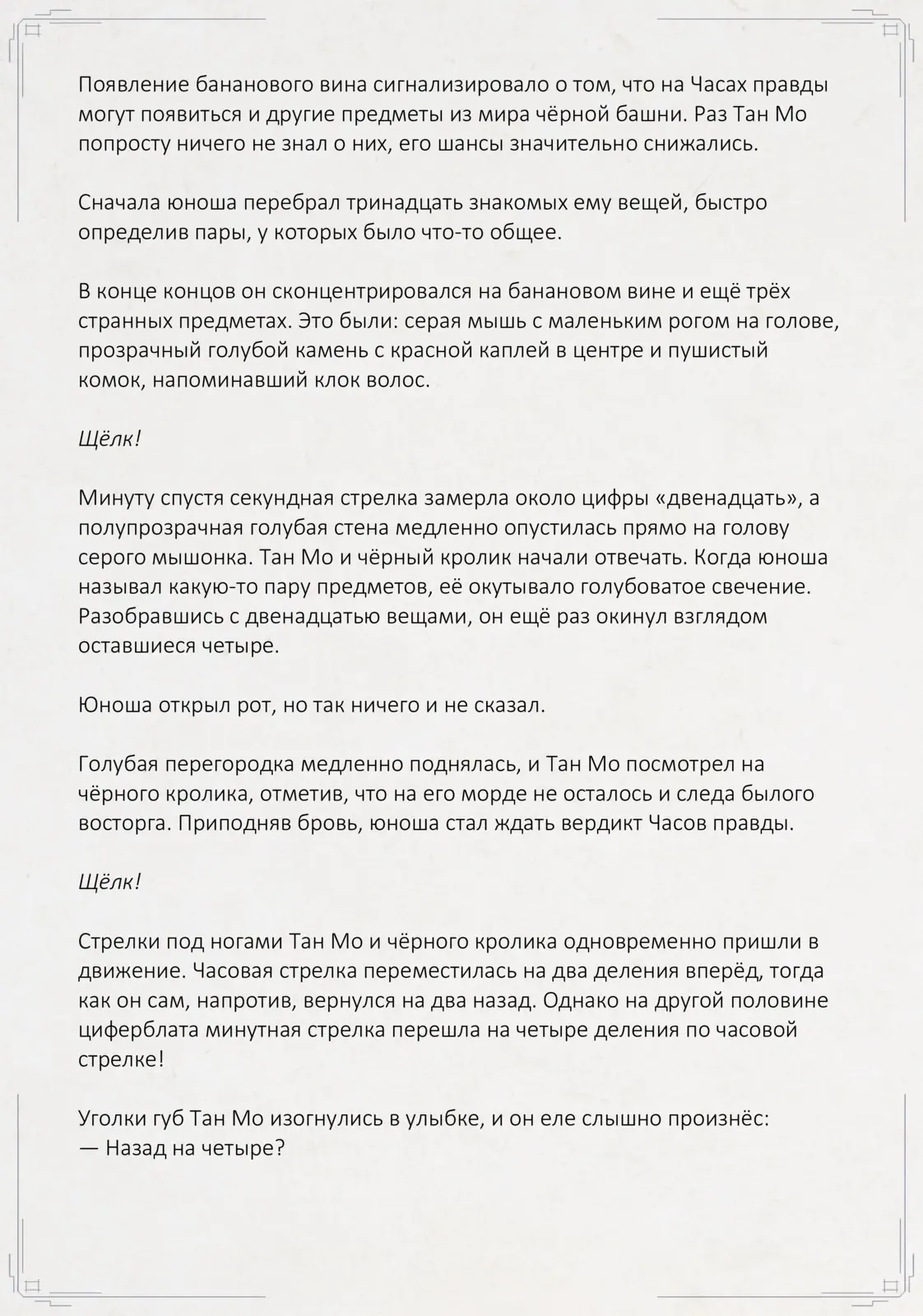 Появление бананового вина сигнализировало о том, что на Часах правды могут появиться и другие предметы из мира чёрной башни. Раз Тан Мо попросту ничего не знал о них, его шансы значительно снижались.

Сначала юноша перебрал тринадцать знакомых ему вещей, быстро определив пары, у которых было что-то общее.

В конце концов он сконцентрировался на банановом вине и ещё трёх странных предметах. Это были: серая мышь с маленьким рогом на голове, прозрачный голубой камень с красной каплей в центре и пушистый комок, напоминавший клок волос.

Щёлк!

Минуту спустя секундная стрелка замерла около цифры «двенадцать», а полупрозрачная голубая стена медленно опустилась прямо на голову серого мышонка. Тан Мо и чёрный кролик начали отвечать. Когда юноша называл какую-то пару предметов, её окутывало голубоватое свечение. Разобравшись с двенадцатью вещами, он ещё раз окинул взглядом оставшиеся четыре.

Юноша открыл рот, но так ничего и не сказал.

Голубая перегородка медленно поднялась, и Тан Мо посмотрел на чёрного кролика, отметив, что на его морде не осталось и следа былого восторга. Приподняв бровь, юноша стал ждать вердикт Часов правды.

Щёлк!

Стрелки под ногами Тан Мо и чёрного кролика одновременно пришли в движение. Часовая стрелка переместилась на два деления вперёд, тогда как он сам, напротив, вернулся на два назад. Однако на другой половине циферблата минутная стрелка перешла на четыре деления по часовой стрелке!

Уголки губ Тан Мо изогнулись в улыбке, и он еле слышно произнёс:
— Назад на четыре?